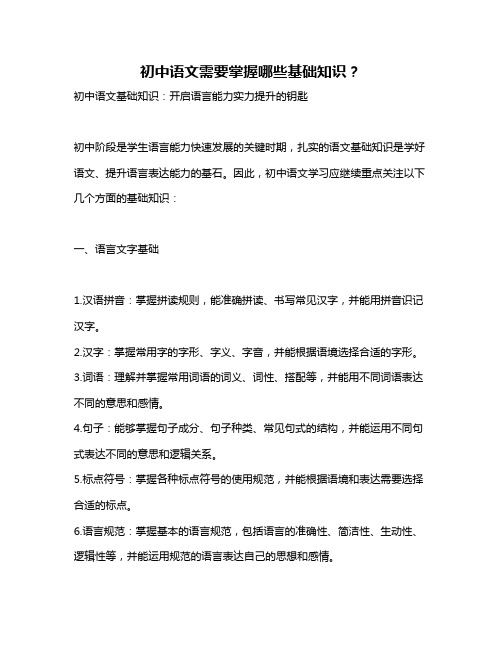 初中语文需要掌握哪些基础知识？

初中语文基础知识：开启语言能力实力提升的钥匙

初中阶段是学生语言能力快速发展的关键时期，扎实的语文基础知识是学好语文、提升语言表达能力的基石。因此，初中语文学习应继续重点关注以下几个方面的基础知识：

一、语言文字基础

1.汉语拼音：掌握拼读规则，能准确拼读、书写常见汉字，并能用拼音识记汉字。
2.汉字：掌握常用字的字形、字义、字音，并能根据语境选择合适的字形。
3.词语：理解并掌握常用词语的词义、词性、搭配等，并能用不同词语表达不同的意思和感情。
4.句子：能够掌握句子成分、句子种类、常见句式的结构，并能运用不同句式表达不同的意思和逻辑关系。
5.标点符号：掌握各种标点符号的使用规范，并能根据语境和表达需要选择合适的标点。
6.语言规范：掌握基本的语言规范，包括语言的准确性、简洁性、生动性、逻辑性等，并能运用规范的语言表达自己的思想和感情。